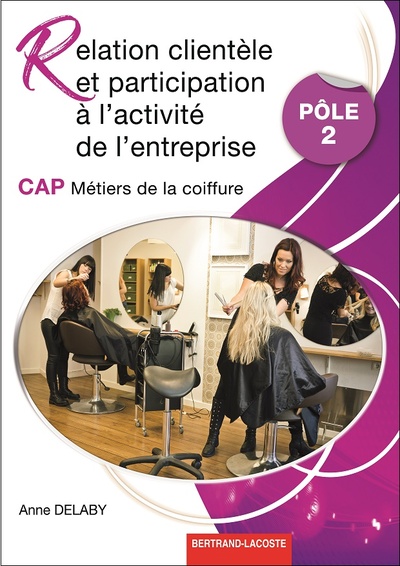 Relation clientèle et participation à l'activité de l'entreprise

PÔLE 2

CAP Métiers de la coiffure

Anne DELABY

BERTRAND-LACOSTE